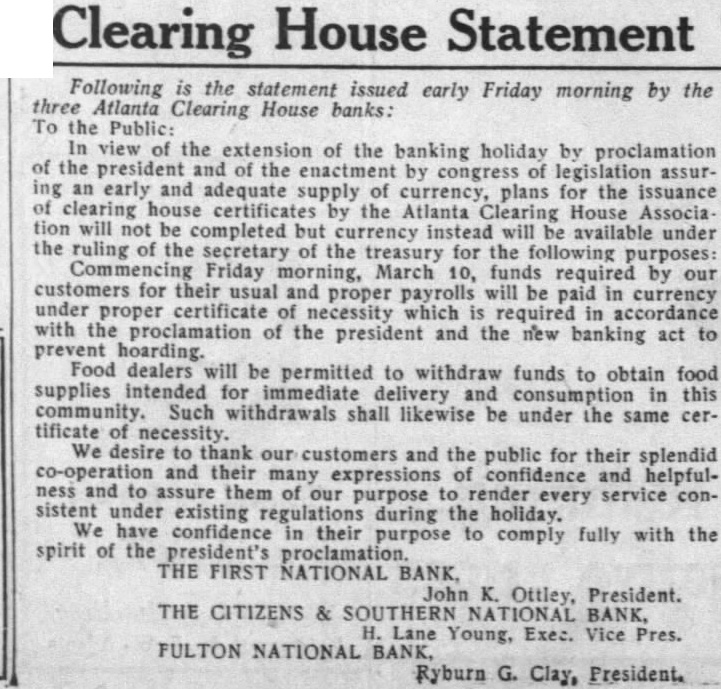 Clearing House Statement

Following is the statement issued early Friday morning by the three Atlanta Clearing House banks:

To the Public:

In view of the extension of the banking holiday by proclamation of the president and of the enactment by congress of legislation assuring an early and adequate supply of currency, plans for the issuance of clearing house certificates by the Atlanta Clearing House Association will not be completed but currency instead will be available under the ruling of the secretary of the treasury for the following purposes:

Commencing Friday morning, March 10, funds required by our customers for their usual and proper payrolls will be paid in currency under proper certificate of necessity which is required in accordance with the proclamation of the president and the new banking act to prevent hoarding.

Food dealers will be permitted to withdraw funds to obtain food supplies intended for immediate delivery and consumption in this community. Such withdrawals shall likewise be under the same certificate of necessity.

We desire to thank our customers and the public for their splendid co-operation and their many expressions of confidence and helpfulness and to assure them of our purpose to render every service consistent under existing regulations during the holiday.

We have confidence in their purpose to comply fully with the spirit of the president's proclamation.

THE FIRST NATIONAL BANK,
John K. Ottley, President.
THE CITIZENS & SOUTHERN NATIONAL BANK,
H. Lane Young, Exec. Vice Pres.
FULTON NATIONAL BANK,
Ryburn G. Clay, President.